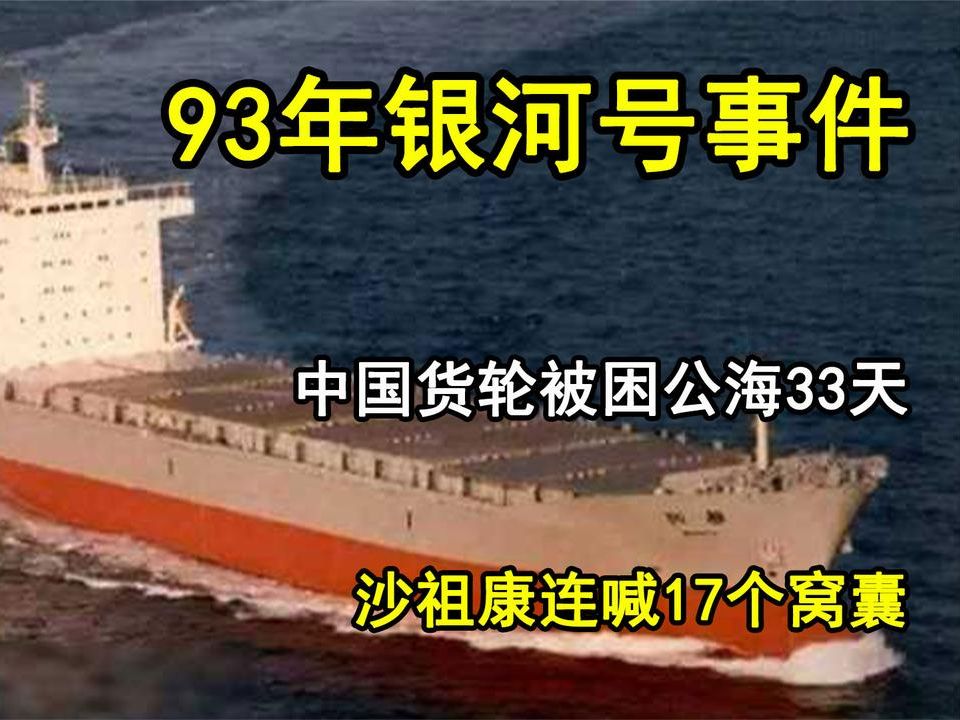 93年银河号事件

中国货轮被困公海33天

沙祖康连喊17个窝囊